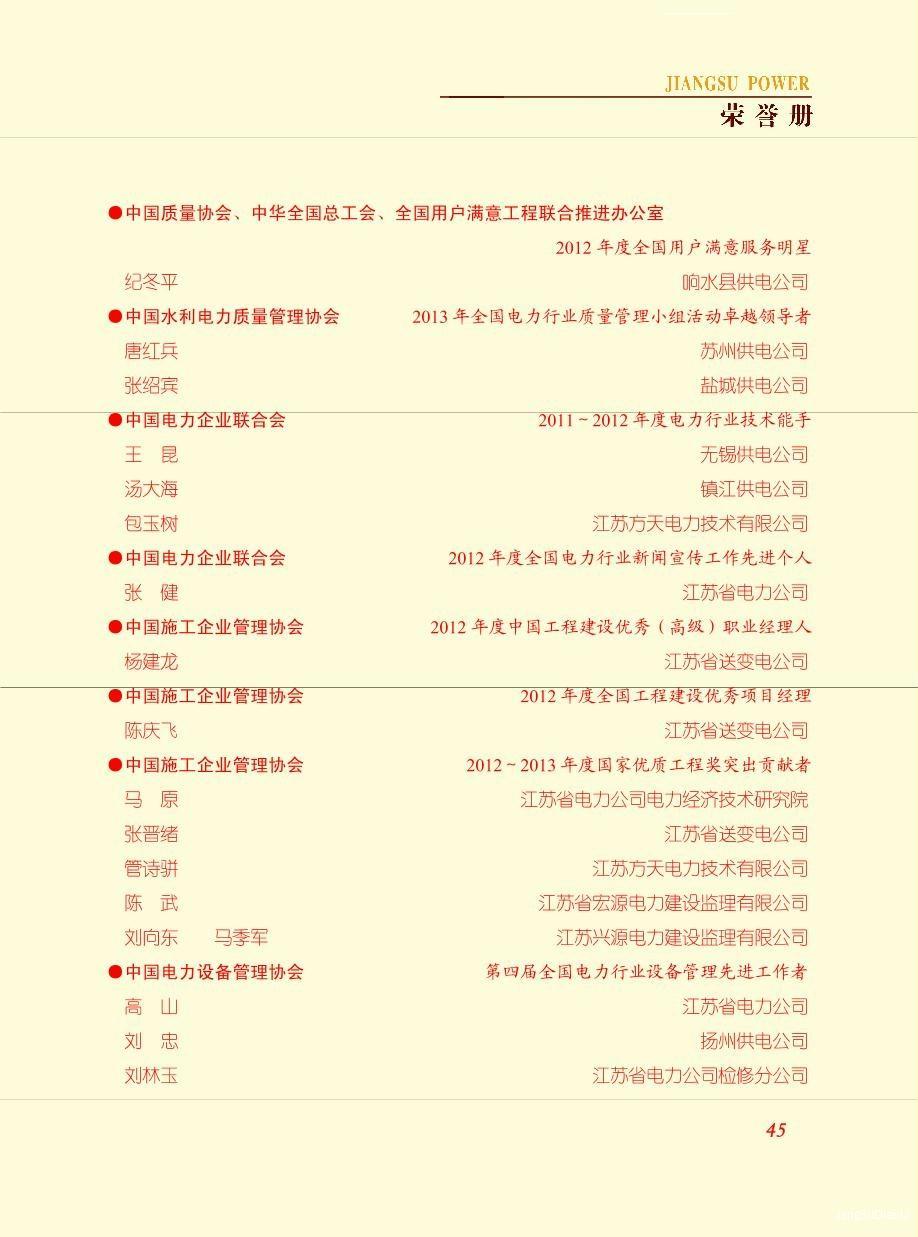 JIANGSU POWER
荣誉册

●中国质量协会、中华全国总工会、全国用户满意工程联合推进办公室
2012 年度全国用户满意服务明星
纪冬平　响水县供电公司

●中国水利电力质量管理协会　2013 年全国电力行业质量管理小组活动卓越领导者
唐红兵　苏州供电公司
张绍宾　盐城供电公司

●中国电力企业联合会　2011 ~ 2012 年度电力行业技术能手
王　昆　无锡供电公司
汤大海　镇江供电公司
包玉树　江苏方天电力技术有限公司

●中国电力企业联合会　2012 年度全国电力行业新闻宣传工作先进个人
张　健　江苏省电力公司

●中国施工企业管理协会　2012 年度中国工程建设优秀（高级）职业经理人
杨建龙　江苏省送变电公司

●中国施工企业管理协会　2012 年度全国工程建设优秀项目经理
陈庆飞　江苏省送变电公司

●中国施工企业管理协会　2012 ~ 2013 年度国家优质工程奖突出贡献者
马　原　江苏省电力公司电力经济技术研究院
张晋绪　江苏省送变电公司
管诗骈　江苏方天电力技术有限公司
陈　武　江苏省宏源电力建设监理有限公司
刘向东　马季军　江苏兴源电力建设监理有限公司

●中国电力设备管理协会　第四届全国电力行业设备管理先进工作者
高　山　江苏省电力公司
刘　忠　扬州供电公司
刘林玉　江苏省电力公司检修分公司

45